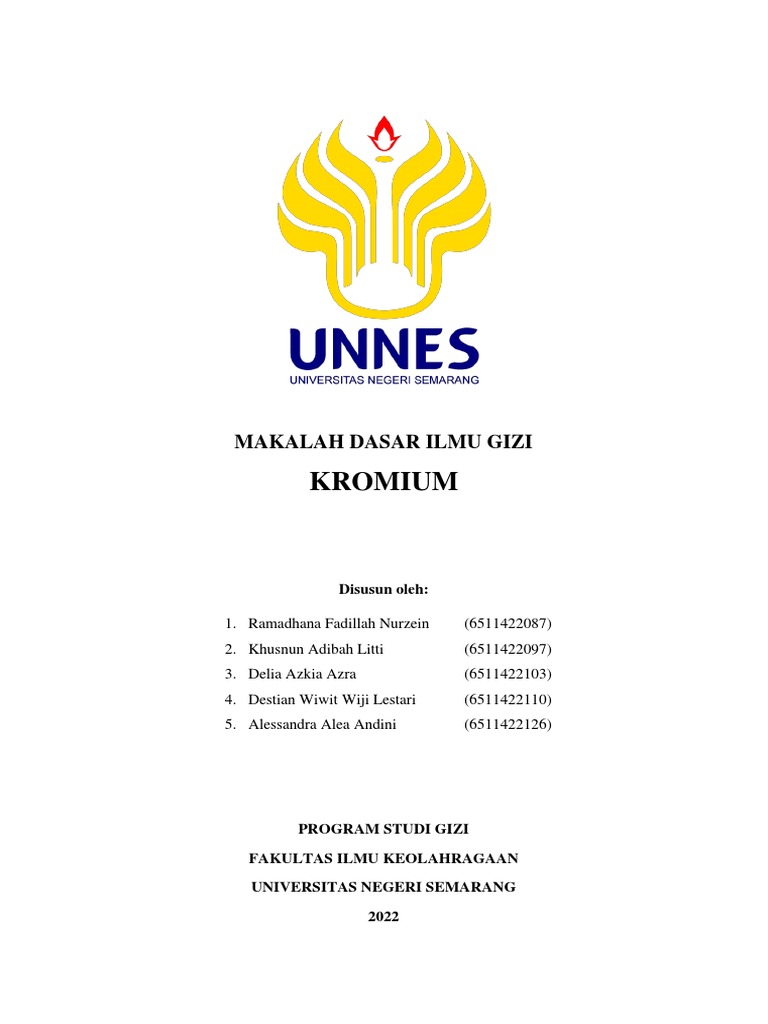 UNNES
UNIVERSITAS NEGERI SEMARANG

MAKALAH DASAR ILMU GIZI

KROMIUM

Disusun oleh:

1. Ramadhana Fadillah Nurzein (6511422087)
2. Khusnun Adibah Litti (6511422097)
3. Delia Azkia Azra (6511422103)
4. Destian Wiwit Wiji Lestari (6511422110)
5. Alessandra Alea Andini (6511422126)

PROGRAM STUDI GIZI

FAKULTAS ILMU KEOLAHRAGAAN

UNIVERSITAS NEGERI SEMARANG

2022